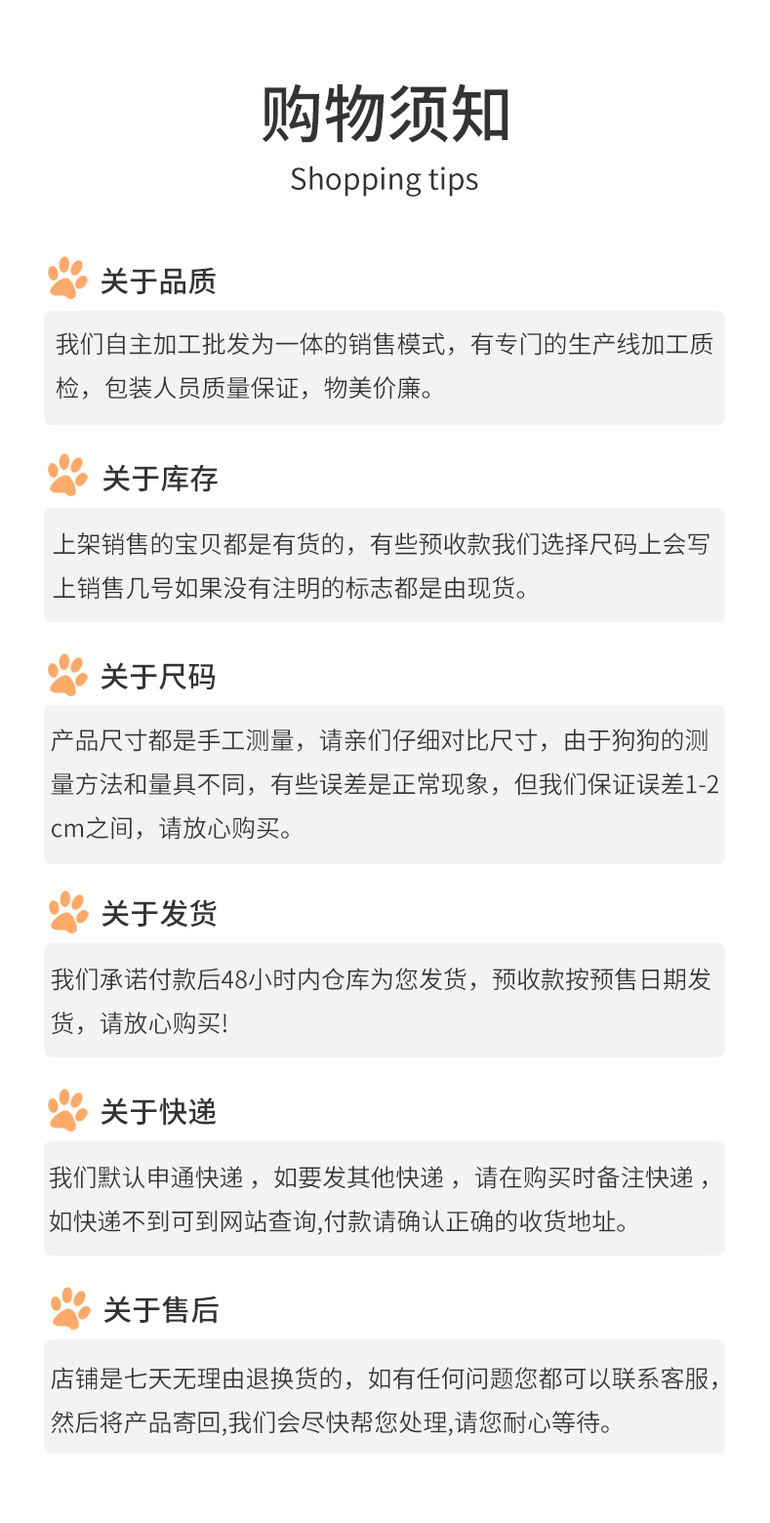 购物须知
Shopping tips

关于品质

我们自主加工批发为一体的销售模式，有专门的生产线加工质检，包装人员质量保证，物美价廉。

关于库存

上架销售的宝贝都是有货的，有些预收款我们选择尺码上会写上销售几号如果没有注明的标志都是由现货。

关于尺码

产品尺寸都是手工测量，请亲们仔细对比尺寸，由于狗狗的测量方法和量具不同，有些误差是正常现象，但我们保证误差1-2cm之间，请放心购买。

关于发货

我们承诺付款后48小时内仓库为您发货，预收款按预售日期发货，请放心购买!

关于快递

我们默认申通快递，如要发其他快递，请在购买时备注快递，如快递不到可到网站查询,付款请确认正确的收货地址。

关于售后

店铺是七天无理由退换货的，如有任何问题您都可以联系客服，然后将产品寄回,我们会尽快帮您处理,请您耐心等待。